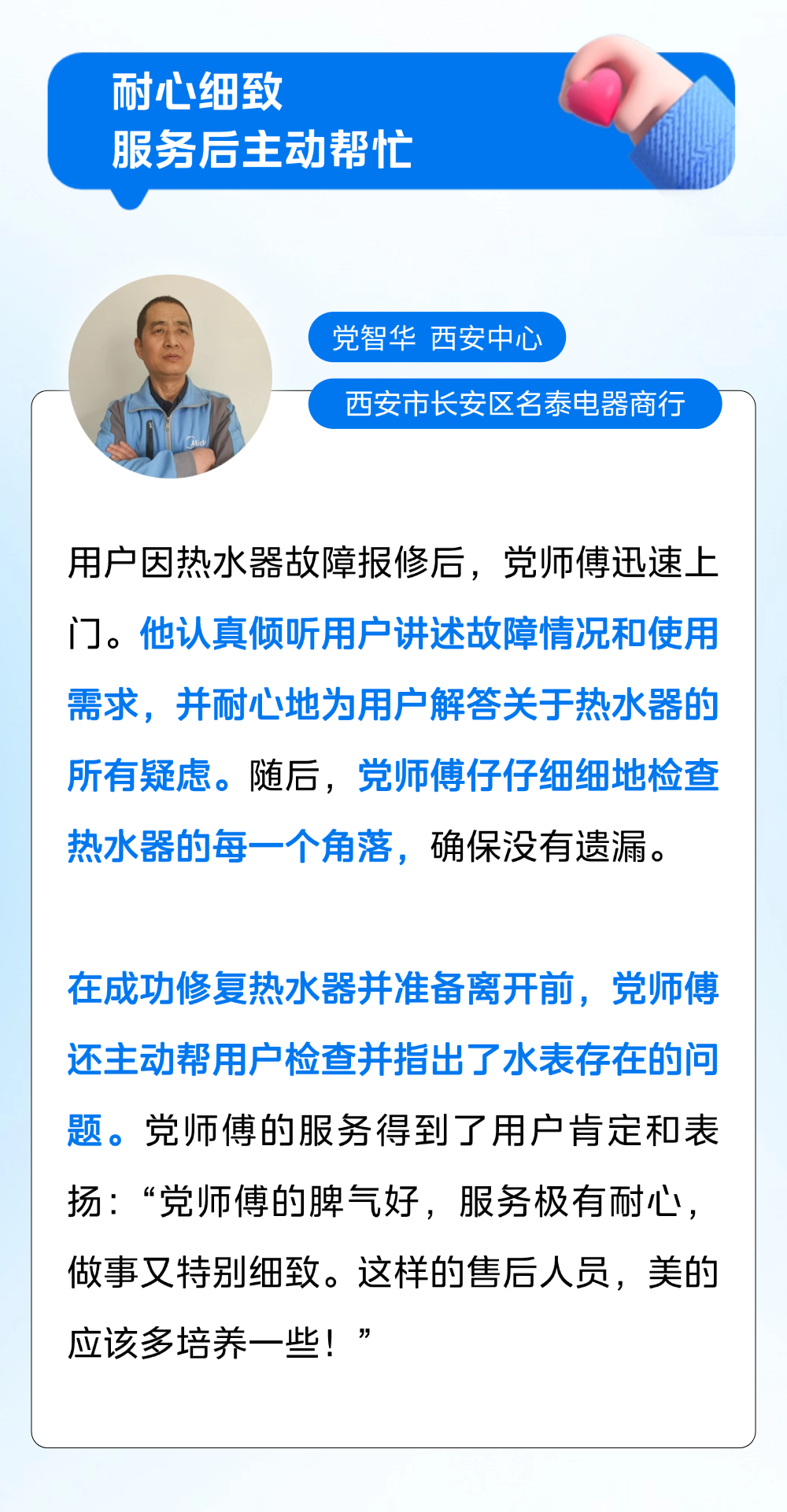 耐心细致
服务后主动帮忙

党智华 西安中心

西安市长安区名泰电器商行

用户因热水器故障报修后，党师傅迅速上门。他认真倾听用户讲述故障情况和使用需求，并耐心地为用户解答关于热水器的所有疑虑。随后，党师傅仔仔细细地检查热水器的每一个角落，确保没有遗漏。

在成功修复热水器并准备离开前，党师傅还主动帮用户检查并指出了水表存在的问题。党师傅的服务得到了用户肯定和表扬：“党师傅的脾气好，服务极有耐心，做事又特别细致。这样的售后人员，美的应该多培养一些！”